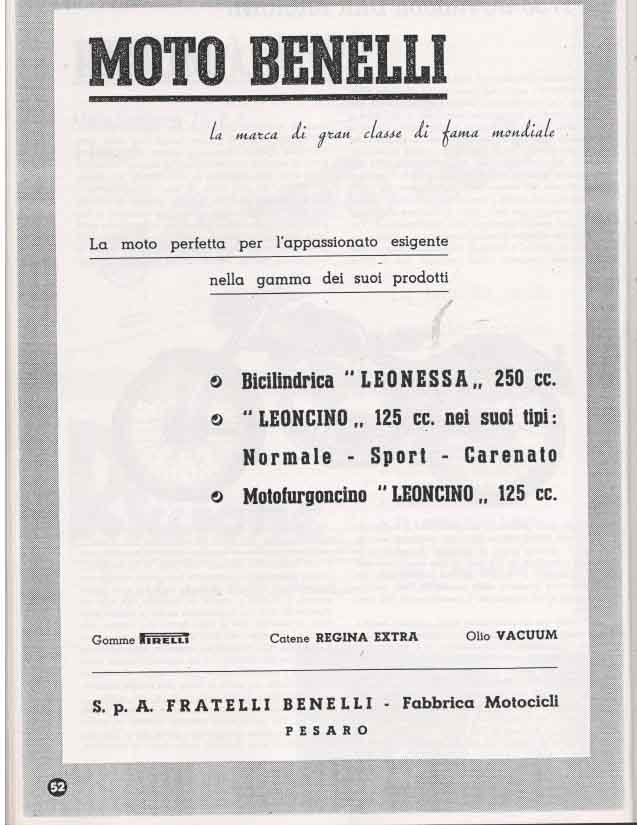 MOTO BENELLI

la marca di gran classe di fama mondiale

La moto perfetta per l'appassionato esigente
nella gamma dei suoi prodotti

Bicilindrica "LEONESSA„ 250 cc.

"LEONCINO„ 125 cc. nei suoi tipi:
Normale - Sport - Carenato

Motofurgoncino "LEONCINO„ 125 cc.

Gomme PIRELLI Catene REGINA EXTRA Olio VACUUM

S. p. A. FRATELLI BENELLI - Fabbrica Motocicli
PESARO

52